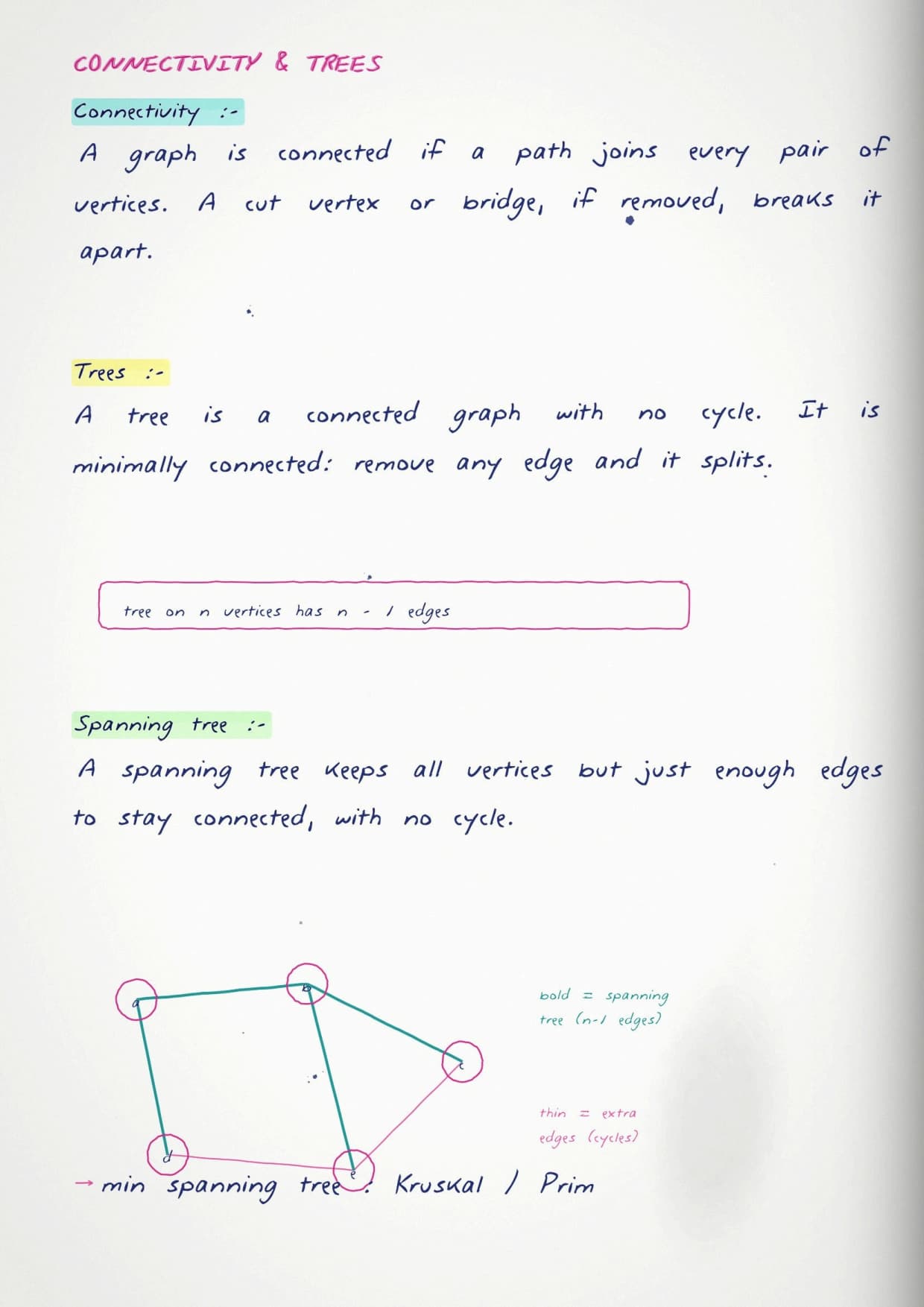 CONNECTIVITY & TREES

Connectivity :-

A graph is connected if a path joins every pair of vertices. A cut vertex or bridge, if removed, breaks it apart.

Trees :-

A tree is a connected graph with no cycle. It is minimally connected: remove any edge and it splits.

tree on n vertices has n - 1 edges

Spanning tree :-

A spanning tree keeps all vertices but just enough edges to stay connected, with no cycle.

a
b
c
d
e

bold = spanning tree (n-1 edges)

thin = extra edges (cycles)

→ min spanning tree : Kruskal / Prim